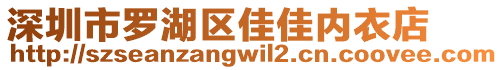 深圳市罗湖区佳佳内衣店
http://szseanzangwil2.cn.coovee.com